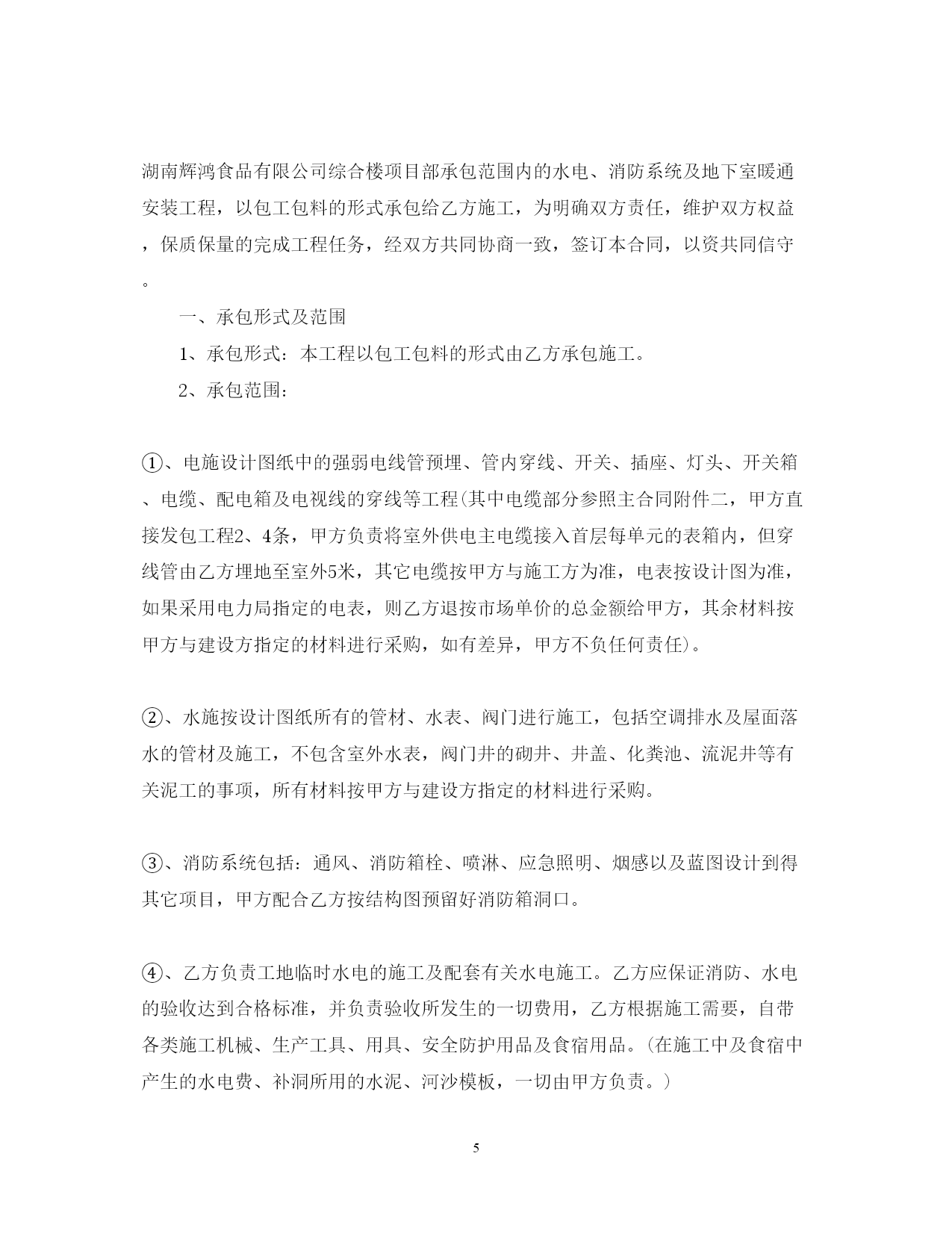 湖南辉鸿食品有限公司综合楼项目部承包范围内的水电、消防系统及地下室暖通安装工程，以包工包料的形式承包给乙方施工，为明确双方责任，维护双方权益，保质保量的完成工程任务，经双方共同协商一致，签订本合同，以资共同信守。

一、承包形式及范围

1、承包形式：本工程以包工包料的形式由乙方承包施工。

2、承包范围：

①、电施设计图纸中的强弱电线管预埋、管内穿线、开关、插座、灯头、开关箱、电缆、配电箱及电视线的穿线等工程(其中电缆部分参照主合同附件二，甲方直接发包工程2、4条，甲方负责将室外供电主电缆接入首层每单元的表箱内，但穿线管由乙方埋地至室外5米，其它电缆按甲方与施工方为准，电表按设计图为准，如果采用电力局指定的电表，则乙方退按市场单价的总金额给甲方，其余材料按甲方与建设方指定的材料进行采购，如有差异，甲方不负任何责任)。

②、水施按设计图纸所有的管材、水表、阀门进行施工，包括空调排水及屋面落水的管材及施工，不包含室外水表，阀门井的砌井、井盖、化粪池、流泥井等有关泥工的事项，所有材料按甲方与建设方指定的材料进行采购。

③、消防系统包括：通风、消防箱栓、喷淋、应急照明、烟感以及蓝图设计到得其它项目，甲方配合乙方按结构图预留好消防箱洞口。

④、乙方负责工地临时水电的施工及配套有关水电施工。乙方应保证消防、水电的验收达到合格标准，并负责验收所发生的一切费用，乙方根据施工需要，自带各类施工机械、生产工具、用具、安全防护用品及食宿用品。(在施工中及食宿中产生的水电费、补洞所用的水泥、河沙模板，一切由甲方负责。)

5